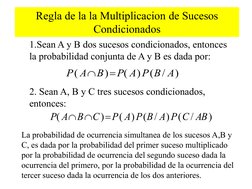 Regla de la la Multiplicacion de Sucesos Condicionados

1.Sean A y B dos sucesos condicionados, entonces la probabilidad conjunta de A y B es dada por:

$P(A \cap B) = P(A)P(B/A)$

2. Sean A, B y C tres sucesos condicionados, entonces:

$P(A \cap B \cap C) = P(A)P(B/A)P(C/AB)$

La probabilidad de ocurrencia simultanea de los sucesos A,B y C, es dada por la probabilidad del primer suceso multiplicado por la probabilidad de ocurrencia del segundo suceso dada la ocurrencia del primero, por la probabilidad de la ocurrencia del tercer suceso dada la ocurrencia de los dos anteriores.